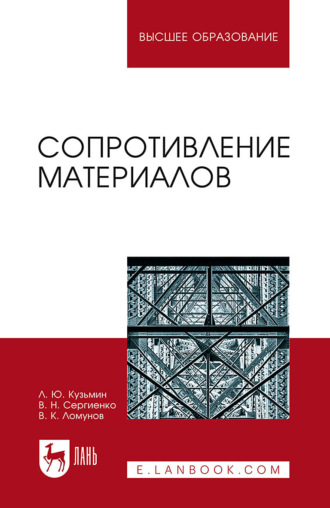 ВЫСШЕЕ ОБРАЗОВАНИЕ

СОПРОТИВЛЕНИЕ МАТЕРИАЛОВ

Л. Ю. Кузьмин
В. Н. Сергиенко
В. К. Ломунов

ЛАНЬ

E.LANBOOK.COM